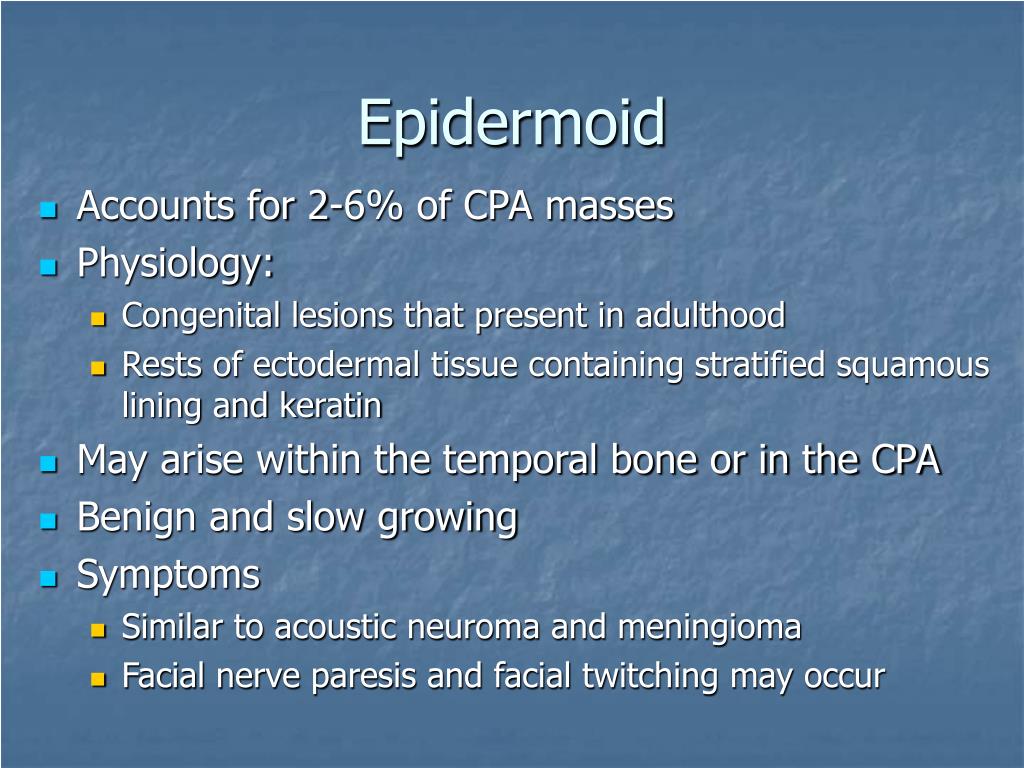 Epidermoid

- Accounts for 2-6% of CPA masses
- Physiology:
  - Congenital lesions that present in adulthood
  - Rests of ectodermal tissue containing stratified squamous lining and keratin
- May arise within the temporal bone or in the CPA
- Benign and slow growing
- Symptoms
  - Similar to acoustic neuroma and meningioma
  - Facial nerve paresis and facial twitching may occur